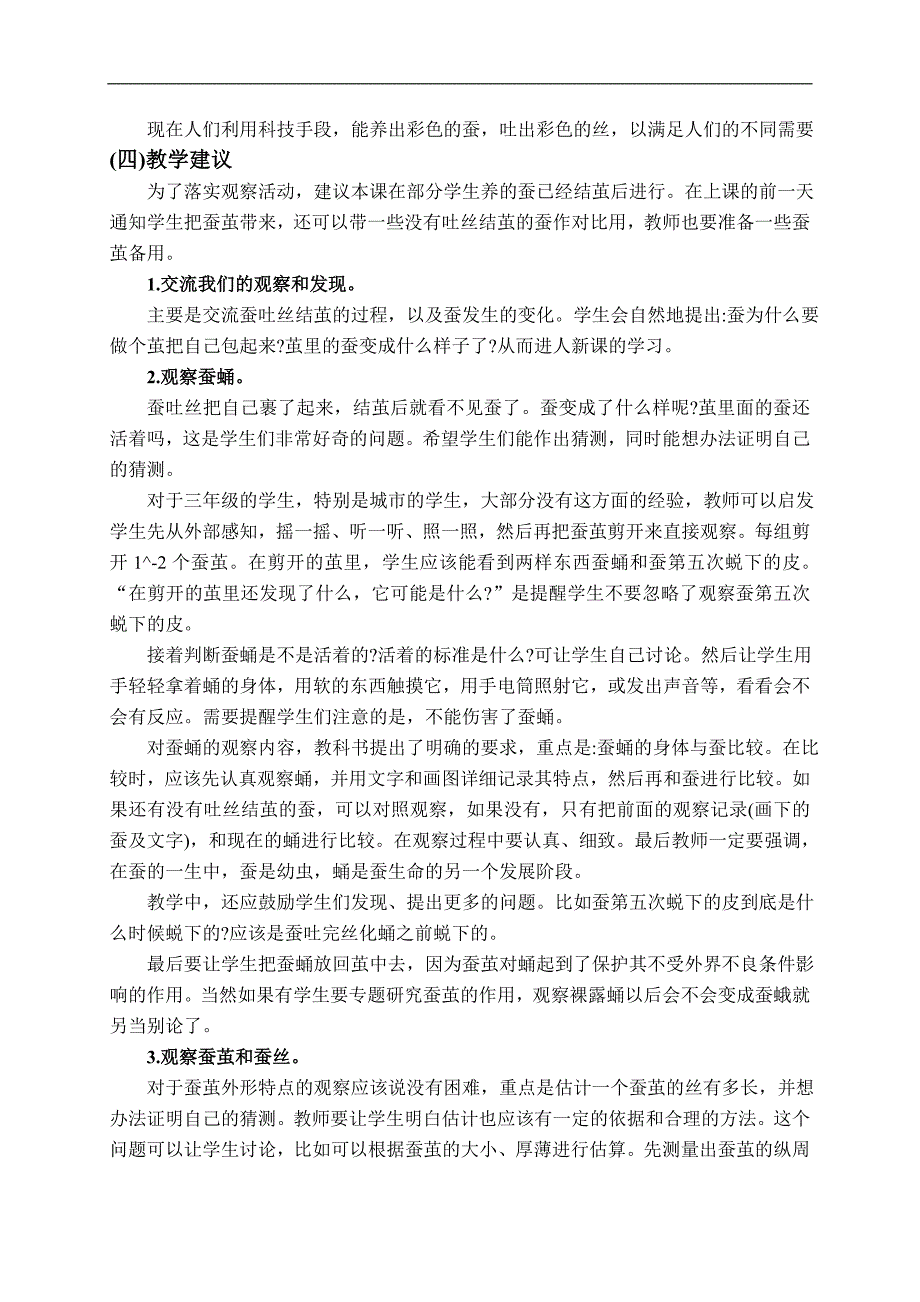 现在人们利用科技手段，能养出彩色的蚕，吐出彩色的丝，以满足人们的不同需要

(四)教学建议

为了落实观察活动，建议本课在部分学生养的蚕已经结茧后进行。在上课的前一天通知学生把蚕茧带来，还可以带一些没有吐丝结茧的蚕作对比用，教师也要准备一些蚕茧备用。

1.交流我们的观察和发现。

主要是交流蚕吐丝结茧的过程，以及蚕发生的变化。学生会自然地提出:蚕为什么要做个茧把自己包起来?茧里的蚕变成什么样子了?从而进人新课的学习。

2.观察蚕蛹。

蚕吐丝把自己裹了起来，结茧后就看不见蚕了。蚕变成了什么样呢?茧里面的蚕还活着吗，这是学生们非常好奇的问题。希望学生们能作出猜测，同时能想办法证明自己的猜测。

对于三年级的学生，特别是城市的学生，大部分没有这方面的经验，教师可以启发学生先从外部感知，摇一摇、听一听、照一照，然后再把蚕茧剪开来直接观察。每组剪开 1^-2 个蚕茧。在剪开的茧里，学生应该能看到两样东西蚕蛹和蚕第五次蜕下的皮。“在剪开的茧里还发现了什么，它可能是什么?”是提醒学生不要忽略了观察蚕第五次蜕下的皮。

接着判断蚕蛹是不是活着的?活着的标准是什么?可让学生自己讨论。然后让学生用手轻轻拿着蛹的身体，用软的东西触摸它，用手电筒照射它，或发出声音等，看看会不会有反应。需要提醒学生们注意的是，不能伤害了蚕蛹。

对蚕蛹的观察内容，教科书提出了明确的要求，重点是:蚕蛹的身体与蚕比较。在比较时，应该先认真观察蛹，并用文字和画图详细记录其特点，然后再和蚕进行比较。如果还有没有吐丝结茧的蚕，可以对照观察，如果没有，只有把前面的观察记录(画下的蚕及文字)，和现在的蛹进行比较。在观察过程中要认真、细致。最后教师一定要强调，在蚕的一生中，蚕是幼虫，蛹是蚕生命的另一个发展阶段。

教学中，还应鼓励学生们发现、提出更多的问题。比如蚕第五次蜕下的皮到底是什么时候蜕下的?应该是蚕吐完丝化蛹之前蜕下的。

最后要让学生把蚕蛹放回茧中去，因为蚕茧对蛹起到了保护其不受外界不良条件影响的作用。当然如果有学生要专题研究蚕茧的作用，观察裸露蛹以后会不会变成蚕蛾就另当别论了。

3.观察蚕茧和蚕丝。

对于蚕茧外形特点的观察应该说没有困难，重点是估计一个蚕茧的丝有多长，并想办法证明自己的猜测。教师要让学生明白估计也应该有一定的依据和合理的方法。这个问题可以让学生讨论，比如可以根据蚕茧的大小、厚薄进行估算。先测量出蚕茧的纵周